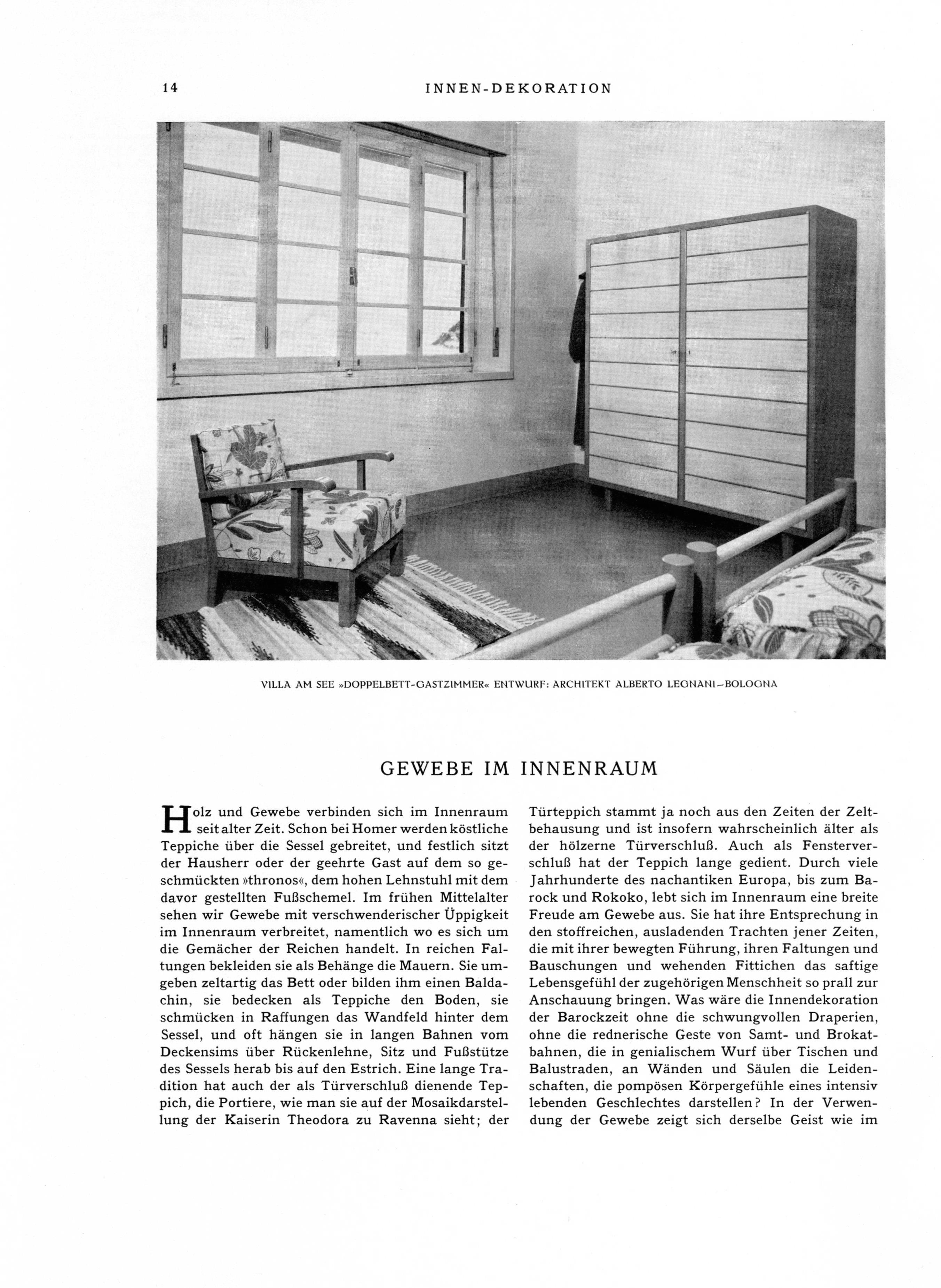 14 INNEN-DEKORATION

VILLA AM SEE »DOPPELBETT-GASTZIMMER« ENTWURF: ARCHITEKT ALBERTO LEGNANI–BOLOGNA

GEWEBE IM INNENRAUM

Holz und Gewebe verbinden sich im Innenraum seit alter Zeit. Schon bei Homer werden köstliche Teppiche über die Sessel gebreitet, und festlich sitzt der Hausherr oder der geehrte Gast auf dem so geschmückten »thronos«, dem hohen Lehnstuhl mit dem davor gestellten Fußschemel. Im frühen Mittelalter sehen wir Gewebe mit verschwenderischer Üppigkeit im Innenraum verbreitet, namentlich wo es sich um die Gemächer der Reichen handelt. In reichen Faltungen bekleiden sie als Behänge die Mauern. Sie umgeben zeltartig das Bett oder bilden ihm einen Baldachin, sie bedecken als Teppiche den Boden, sie schmücken in Raffungen das Wandfeld hinter dem Sessel, und oft hängen sie in langen Bahnen vom Deckensims über Rückenlehne, Sitz und Fußstütze des Sessels herab bis auf den Estrich. Eine lange Tradition hat auch der als Türverschluß dienende Teppich, die Portiere, wie man sie auf der Mosaikdarstellung der Kaiserin Theodora zu Ravenna sieht; der Türteppich stammt ja noch aus den Zeiten der Zeltbehausung und ist insofern wahrscheinlich älter als der hölzerne Türverschluß. Auch als Fensterverschluß hat der Teppich lange gedient. Durch viele Jahrhunderte des nachantiken Europa, bis zum Barock und Rokoko, lebt sich im Innenraum eine breite Freude am Gewebe aus. Sie hat ihre Entsprechung in den stoffreichen, ausladenden Trachten jener Zeiten, die mit ihrer bewegten Führung, ihren Faltungen und Bauschungen und wehenden Fittichen das saftige Lebensgefühl der zugehörigen Menschheit so prall zur Anschauung bringen. Was wäre die Innendekoration der Barockzeit ohne die schwungvollen Draperien, ohne die rednerische Geste von Samt- und Brokatbahnen, die in genialischem Wurf über Tischen und Balustraden, an Wänden und Säulen die Leidenschaften, die pompösen Körpergefühle eines intensiv lebenden Geschlechtes darstellen? In der Verwendung der Gewebe zeigt sich derselbe Geist wie im